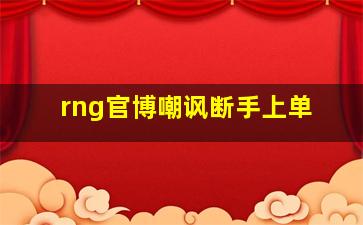 rng官博嘲讽断手上单